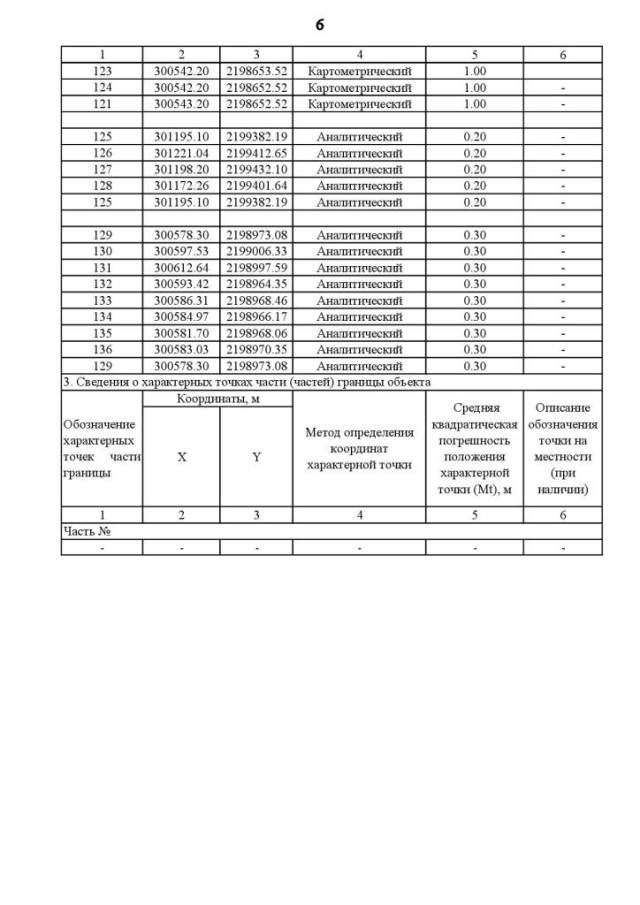 6

| 1 | 2 | 3 | 4 | 5 | 6 |
|---|---|---|---|---|---|
| 123 | 300542.20 | 2198653.52 | Картометрический | 1.00 | |
| 124 | 300542.20 | 2198652.52 | Картометрический | 1.00 | - |
| 121 | 300543.20 | 2198652.52 | Картометрический | 1.00 | - |
| | | | | | |
| 125 | 301195.10 | 2199382.19 | Аналитический | 0.20 | - |
| 126 | 301221.04 | 2199412.65 | Аналитический | 0.20 | - |
| 127 | 301198.20 | 2199432.10 | Аналитический | 0.20 | - |
| 128 | 301172.26 | 2199401.64 | Аналитический | 0.20 | - |
| 125 | 301195.10 | 2199382.19 | Аналитический | 0.20 | - |
| | | | | | |
| 129 | 300578.30 | 2198973.08 | Аналитический | 0.30 | - |
| 130 | 300597.53 | 2199006.33 | Аналитический | 0.30 | - |
| 131 | 300612.64 | 2198997.59 | Аналитический | 0.30 | - |
| 132 | 300593.42 | 2198964.35 | Аналитический | 0.30 | - |
| 133 | 300586.31 | 2198968.46 | Аналитический | 0.30 | - |
| 134 | 300584.97 | 2198966.17 | Аналитический | 0.30 | - |
| 135 | 300581.70 | 2198968.06 | Аналитический | 0.30 | - |
| 136 | 300583.03 | 2198970.35 | Аналитический | 0.30 | - |
| 129 | 300578.30 | 2198973.08 | Аналитический | 0.30 | - |

3. Сведения о характерных точках части (частей) границы объекта

| Обозначение характерных точек части границы | Координаты, м X | Координаты, м Y | Метод определения координат характерной точки | Средняя квадратическая погрешность положения характерной точки (Mt), м | Описание обозначения точки на местности (при наличии) |
|---|---|---|---|---|---|
| 1 | 2 | 3 | 4 | 5 | 6 |
| Часть № | | | | | |
| - | - | - | - | - | - |